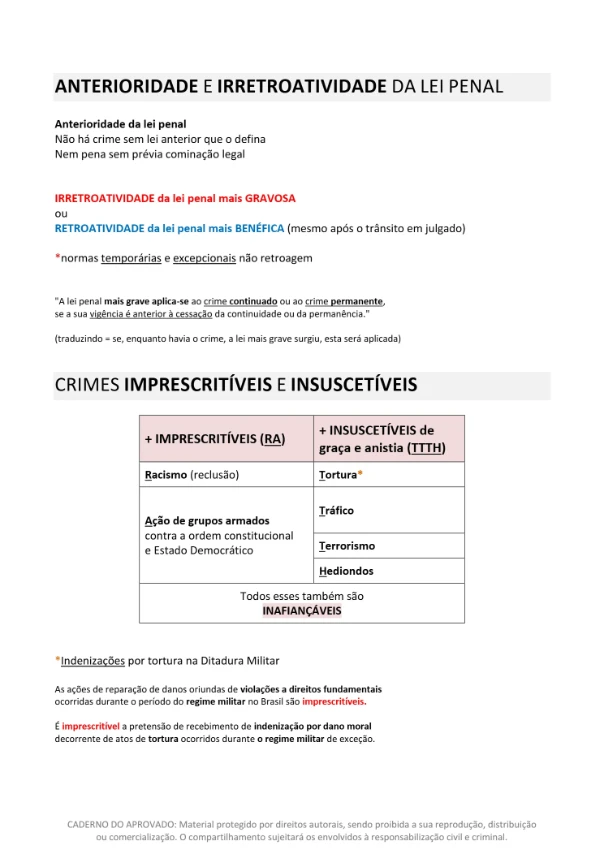 ANTERIORIDADE E IRRETROATIVIDADE DA LEI PENAL

Anterioridade da lei penal
Não há crime sem lei anterior que o defina
Nem pena sem prévia cominação legal

IRRETROATIVIDADE da lei penal mais GRAVOSA
ou
RETROATIVIDADE da lei penal mais BENÉFICA (mesmo após o trânsito em julgado)

*normas temporárias e excepcionais não retroagem

"A lei penal mais grave aplica-se ao crime continuado ou ao crime permanente, se a sua vigência é anterior à cessação da continuidade ou da permanência."

(traduzindo = se, enquanto havia o crime, a lei mais grave surgiu, esta será aplicada)

CRIMES IMPRESCRITÍVEIS E INSUSCETÍVEIS

| + IMPRESCRITÍVEIS (RA) | + INSUSCETÍVEIS de graça e anistia (TTTH) |
|---|---|
| Racismo (reclusão) | Tortura* |
| Ação de grupos armados contra a ordem constitucional e Estado Democrático | Tráfico |
| | Terrorismo |
| | Hediondos |
| Todos esses também são INAFIANÇÁVEIS | |

*Indenizações por tortura na Ditadura Militar

As ações de reparação de danos oriundas de violações a direitos fundamentais ocorridas durante o período do regime militar no Brasil são imprescritíveis.

É imprescritível a pretensão de recebimento de indenização por dano moral decorrente de atos de tortura ocorridos durante o regime militar de exceção.

CADERNO DO APROVADO: Material protegido por direitos autorais, sendo proibida a sua reprodução, distribuição ou comercialização. O compartilhamento sujeitará os envolvidos à responsabilização civil e criminal.